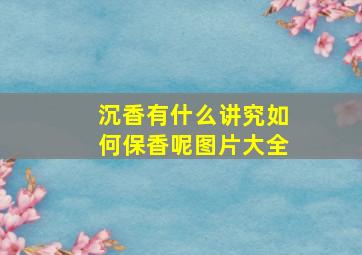 沉香有什么讲究如何保香呢图片大全